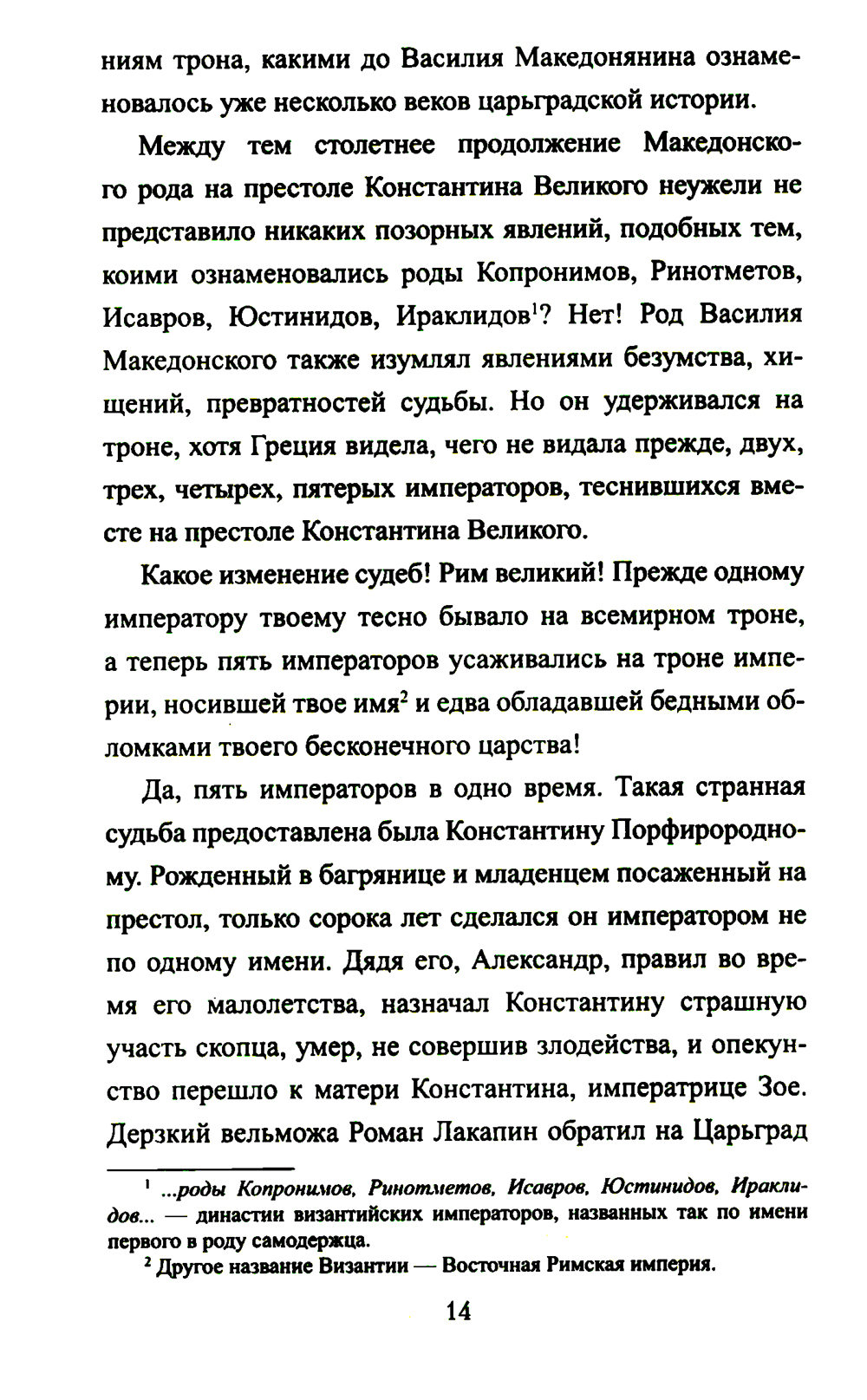 ниям трона, какими до Василия Македонянина ознаменовалось уже несколько веков царьградской истории.

Между тем столетнее продолжение Македонского рода на престоле Константина Великого неужели не представило никаких позорных явлений, подобных тем, коими ознаменовались роды Копронимов, Ринотметов, Исавров, Юстинидов, Ираклидов$^1$? Нет! Род Василия Македонского также изумлял явлениями безумства, хищений, превратностей судьбы. Но он удерживался на троне, хотя Греция видела, чего не видала прежде, двух, трех, четырех, пятерых императоров, теснившихся вместе на престоле Константина Великого.

Какое изменение судеб! Рим великий! Прежде одному императору твоему тесно бывало на всемирном троне, а теперь пять императоров усаживались на троне империи, носившей твое имя$^2$ и едва обладавшей бедными обломками твоего бесконечного царства!

Да, пять императоров в одно время. Такая странная судьба предоставлена была Константину Порфирородному. Рожденный в багрянице и младенцем посаженный на престол, только сорока лет сделался он императором не по одному имени. Дядя его, Александр, правил во время его малолетства, назначал Константину страшную участь скопца, умер, не совершив злодейства, и опекунство перешло к матери Константина, императрице Зое. Дерзкий вельможа Роман Лакапин обратил на Царьград

$^1$ ...роды Копронимов, Ринотметов, Исавров, Юстинидов, Ираклидов... — династии византийских императоров, названных так по имени первого в роду самодержца.

$^2$ Другое название Византии — Восточная Римская империя.

14